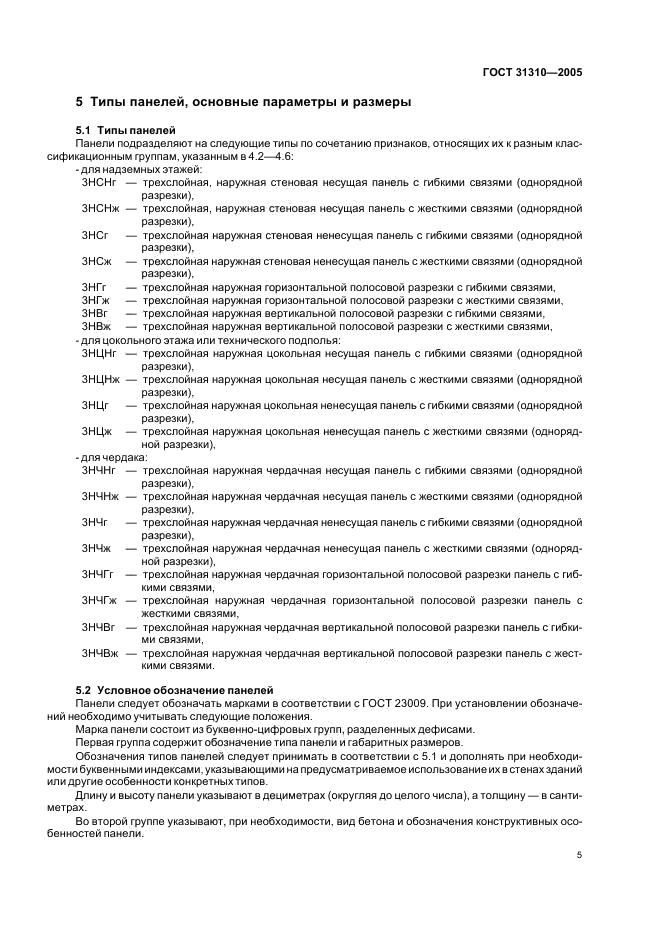 ГОСТ 31310—2005

5 Типы панелей, основные параметры и размеры

5.1 Типы панелей

Панели подразделяют на следующие типы по сочетанию признаков, относящих их к разным классификационным группам, указанным в 4.2—4.6:

- для надземных этажей:

3НСНг — трехслойная, наружная стеновая несущая панель с гибкими связями (однорядной разрезки),

3НСНж — трехслойная, наружная стеновая несущая панель с жесткими связями (однорядной разрезки),

3НСг — трехслойная наружная стеновая ненесущая панель с гибкими связями (однорядной разрезки),

3НСж — трехслойная наружная стеновая ненесущая панель с жесткими связями (однорядной разрезки),

3НГг — трехслойная наружная горизонтальной полосовой разрезки с гибкими связями,

3НГж — трехслойная наружная горизонтальной полосовой разрезки с жесткими связями,

3НВг — трехслойная наружная вертикальной полосовой разрезки с гибкими связями,

3НВж — трехслойная наружная вертикальной полосовой разрезки с жесткими связями,

- для цокольного этажа или технического подполья:

3НЦНг — трехслойная наружная цокольная несущая панель с гибкими связями (однорядной разрезки),

3НЦНж — трехслойная наружная цокольная несущая панель с жесткими связями (однорядной разрезки),

3НЦг — трехслойная наружная цокольная ненесущая панель с гибкими связями (однорядной разрезки),

3НЦж — трехслойная наружная цокольная ненесущая панель с жесткими связями (однорядной разрезки),

- для чердака:

3НЧНг — трехслойная наружная чердачная несущая панель с гибкими связями (однорядной разрезки),

3НЧНж — трехслойная наружная чердачная несущая панель с жесткими связями (однорядной разрезки),

3НЧг — трехслойная наружная чердачная ненесущая панель с гибкими связями (однорядной разрезки),

3НЧж — трехслойная наружная чердачная ненесущая панель с жесткими связями (однорядной разрезки),

3НЧГг — трехслойная наружная чердачная горизонтальной полосовой разрезки панель с гибкими связями,

3НЧГж — трехслойная наружная чердачная горизонтальной полосовой разрезки панель с жесткими связями,

3НЧВг — трехслойная наружная чердачная вертикальной полосовой разрезки панель с гибкими связями,

3НЧВж — трехслойная наружная чердачная вертикальной полосовой разрезки панель с жесткими связями.

5.2 Условное обозначение панелей

Панели следует обозначать марками в соответствии с ГОСТ 23009. При установлении обозначений необходимо учитывать следующие положения.

Марка панели состоит из буквенно-цифровых групп, разделенных дефисами.

Первая группа содержит обозначение типа панели и габаритных размеров.

Обозначения типов панелей следует принимать в соответствии с 5.1 и дополнять при необходимости буквенными индексами, указывающими на предусматриваемое использование их в стенах зданий или другие особенности конкретных типов.

Длину и высоту панели указывают в дециметрах (округляя до целого числа), а толщину — в сантиметрах.

Во второй группе указывают, при необходимости, вид бетона и обозначения конструктивных особенностей панели.

5